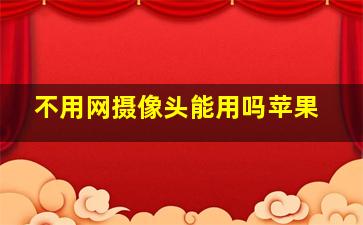 不用网摄像头能用吗苹果